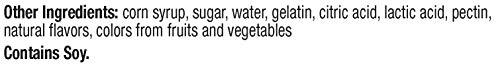 Other Ingredients: corn syrup, sugar, water, gelatin, citric acid, lactic acid, pectin, natural flavors, colors from fruits and vegetables

Contains Soy.